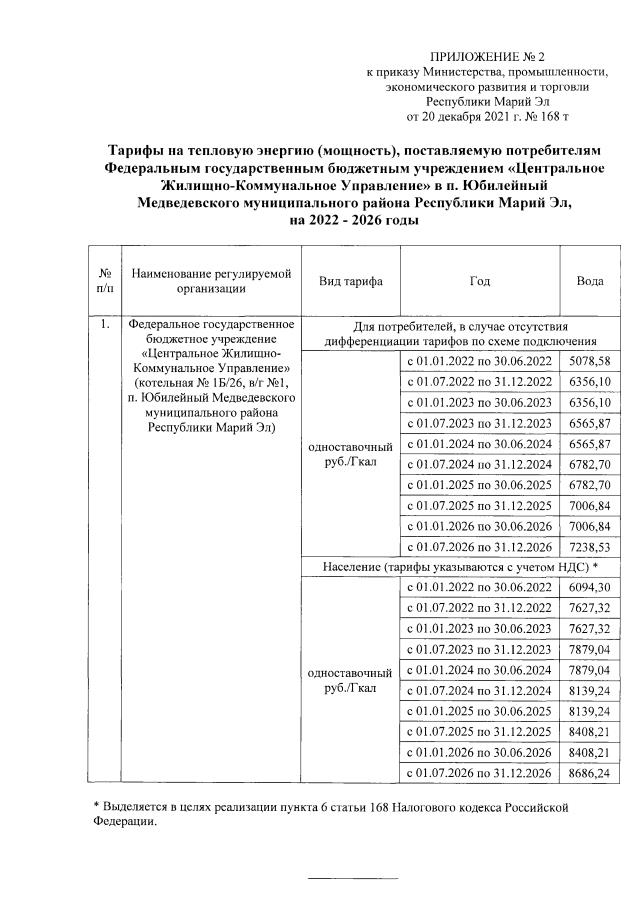 ПРИЛОЖЕНИЕ № 2
к приказу Министерства, промышленности, экономического развития и торговли Республики Марий Эл
от 20 декабря 2021 г. № 168 т

Тарифы на тепловую энергию (мощность), поставляемую потребителям Федеральным государственным бюджетным учреждением «Центральное Жилищно-Коммунальное Управление» в п. Юбилейный Медведевского муниципального района Республики Марий Эл, на 2022 - 2026 годы

| № п/п | Наименование регулируемой организации | Вид тарифа | Год | Вода |
|---|---|---|---|---|
| 1. | Федеральное государственное бюджетное учреждение «Центральное Жилищно-Коммунальное Управление» (котельная № 1Б/26, в/г №1, п. Юбилейный Медведевского муниципального района Республики Марий Эл) | Для потребителей, в случае отсутствия дифференциации тарифов по схеме подключения | | |
| | | одноставочный руб./Гкал | с 01.01.2022 по 30.06.2022 | 5078,58 |
| | | | с 01.07.2022 по 31.12.2022 | 6356,10 |
| | | | с 01.01.2023 по 30.06.2023 | 6356,10 |
| | | | с 01.07.2023 по 31.12.2023 | 6565,87 |
| | | | с 01.01.2024 по 30.06.2024 | 6565,87 |
| | | | с 01.07.2024 по 31.12.2024 | 6782,70 |
| | | | с 01.01.2025 по 30.06.2025 | 6782,70 |
| | | | с 01.07.2025 по 31.12.2025 | 7006,84 |
| | | | с 01.01.2026 по 30.06.2026 | 7006,84 |
| | | | с 01.07.2026 по 31.12.2026 | 7238,53 |
| | | Население (тарифы указываются с учетом НДС) * | | |
| | | одноставочный руб./Гкал | с 01.01.2022 по 30.06.2022 | 6094,30 |
| | | | с 01.07.2022 по 31.12.2022 | 7627,32 |
| | | | с 01.01.2023 по 30.06.2023 | 7627,32 |
| | | | с 01.07.2023 по 31.12.2023 | 7879,04 |
| | | | с 01.01.2024 по 30.06.2024 | 7879,04 |
| | | | с 01.07.2024 по 31.12.2024 | 8139,24 |
| | | | с 01.01.2025 по 30.06.2025 | 8139,24 |
| | | | с 01.07.2025 по 31.12.2025 | 8408,21 |
| | | | с 01.01.2026 по 30.06.2026 | 8408,21 |
| | | | с 01.07.2026 по 31.12.2026 | 8686,24 |

* Выделяется в целях реализации пункта 6 статьи 168 Налогового кодекса Российской Федерации.